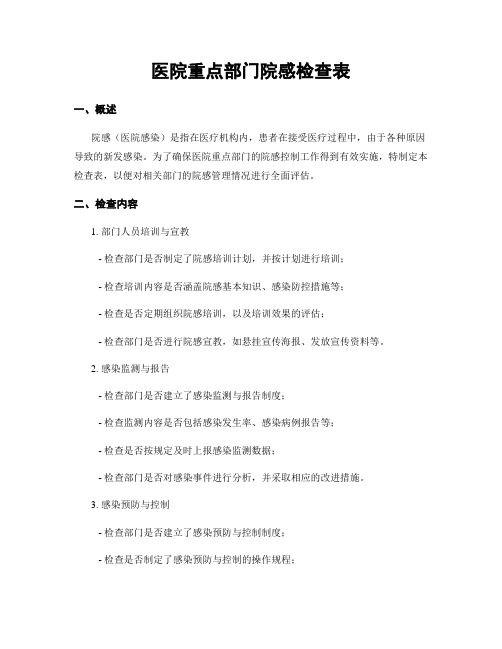 医院重点部门院感检查表

一、概述

院感（医院感染）是指在医疗机构内，患者在接受医疗过程中，由于各种原因导致的新发感染。为了确保医院重点部门的院感控制工作得到有效实施，特制定本检查表，以便对相关部门的院感管理情况进行全面评估。

二、检查内容

1. 部门人员培训与宣教

- 检查部门是否制定了院感培训计划，并按计划进行培训；

- 检查培训内容是否涵盖院感基本知识、感染防控措施等；

- 检查是否定期组织院感培训，以及培训效果的评估；

- 检查部门是否进行院感宣教，如悬挂宣传海报、发放宣传资料等。

2. 感染监测与报告

- 检查部门是否建立了感染监测与报告制度；

- 检查监测内容是否包括感染发生率、感染病例报告等；

- 检查是否按规定及时上报感染监测数据；

- 检查部门是否对感染事件进行分析，并采取相应的改进措施。

3. 感染预防与控制

- 检查部门是否建立了感染预防与控制制度；

- 检查是否制定了感染预防与控制的操作规程；